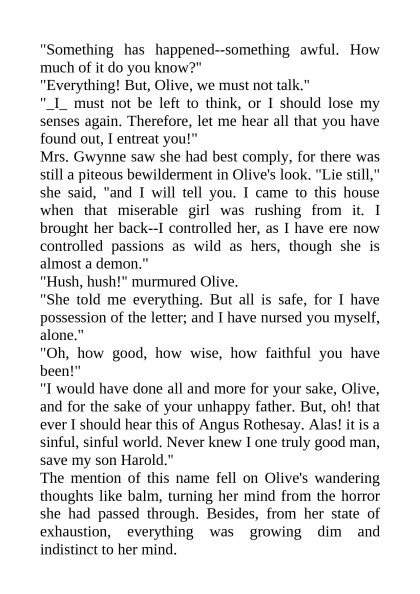 "Something has happened--something awful. How much of it do you know?"
"Everything! But, Olive, we must not talk."
"_I_ must not be left to think, or I should lose my senses again. Therefore, let me hear all that you have found out, I entreat you!"
Mrs. Gwynne saw she had best comply, for there was still a piteous bewilderment in Olive's look. "Lie still," she said, "and I will tell you. I came to this house when that miserable girl was rushing from it. I brought her back--I controlled her, as I have ere now controlled passions as wild as hers, though she is almost a demon."
"Hush, hush!" murmured Olive.
"She told me everything. But all is safe, for I have possession of the letter; and I have nursed you myself, alone."
"Oh, how good, how wise, how faithful you have been!"
"I would have done all and more for your sake, Olive, and for the sake of your unhappy father. But, oh! that ever I should hear this of Angus Rothesay. Alas! it is a sinful, sinful world. Never knew I one truly good man, save my son Harold."
The mention of this name fell on Olive's wandering thoughts like balm, turning her mind from the horror she had passed through. Besides, from her state of exhaustion, everything was growing dim and indistinct to her mind.